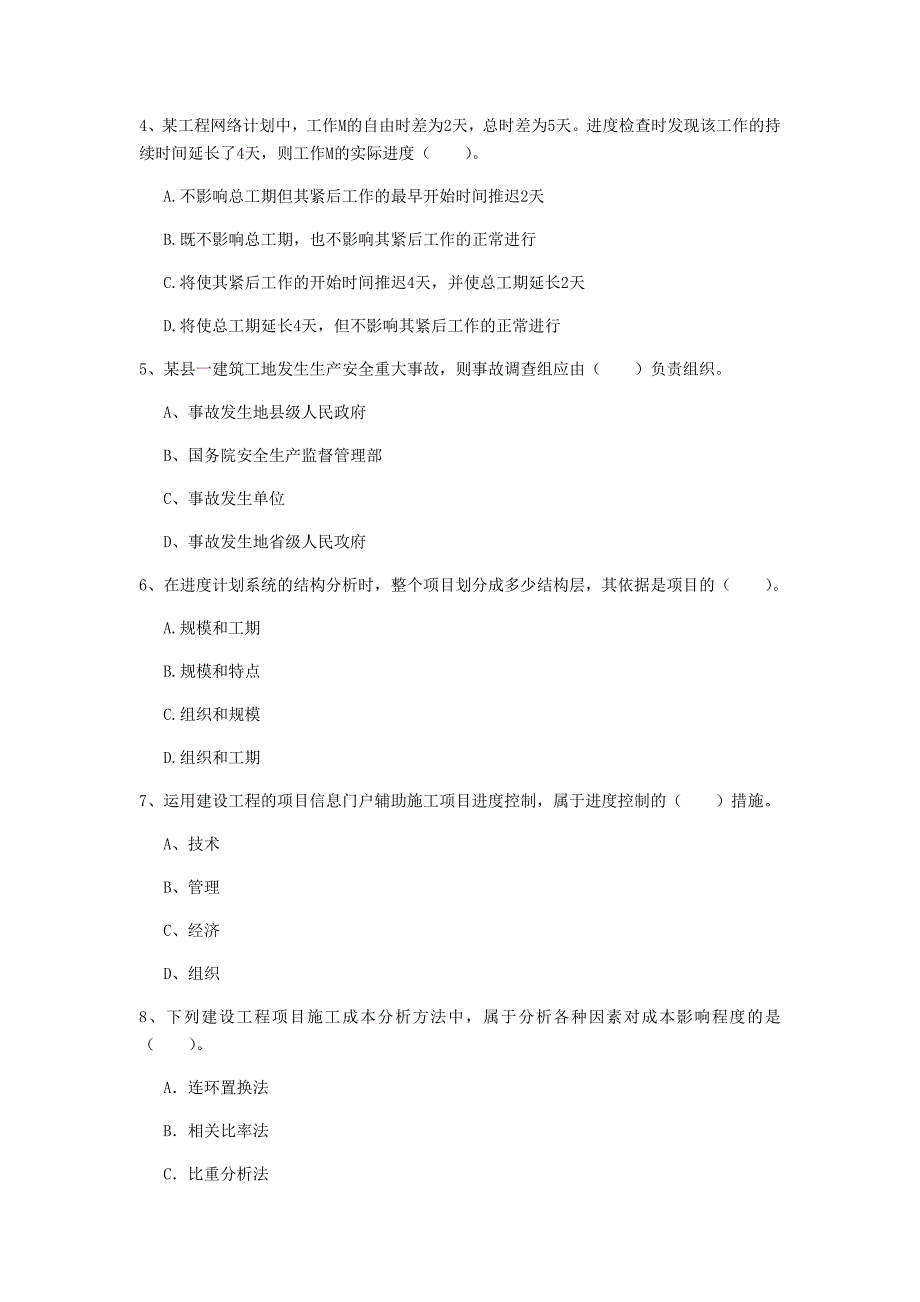 4、某工程网络计划中，工作M的自由时差为2天，总时差为5天。进度检查时发现该工作的持续时间延长了4天，则工作M的实际进度（　　）。

A.不影响总工期但其紧后工作的最早开始时间推迟2天

B.既不影响总工期，也不影响其紧后工作的正常进行

C.将使其紧后工作的开始时间推迟4天，并使总工期延长2天

D.将使总工期延长4天，但不影响其紧后工作的正常进行

5、某县一建筑工地发生生产安全重大事故，则事故调查组应由（　　）负责组织。

A、事故发生地县级人民政府

B、国务院安全生产监督管理部

C、事故发生单位

D、事故发生地省级人民政府

6、在进度计划系统的结构分析时，整个项目划分成多少结构层，其依据是项目的（　　）。

A.规模和工期

B.规模和特点

C.组织和规模

D.组织和工期

7、运用建设工程的项目信息门户辅助施工项目进度控制，属于进度控制的（　　）措施。

A、技术

B、管理

C、经济

D、组织

8、下列建设工程项目施工成本分析方法中，属于分析各种因素对成本影响程度的是（　　）。

A. 连环置换法

B. 相关比率法

C. 比重分析法